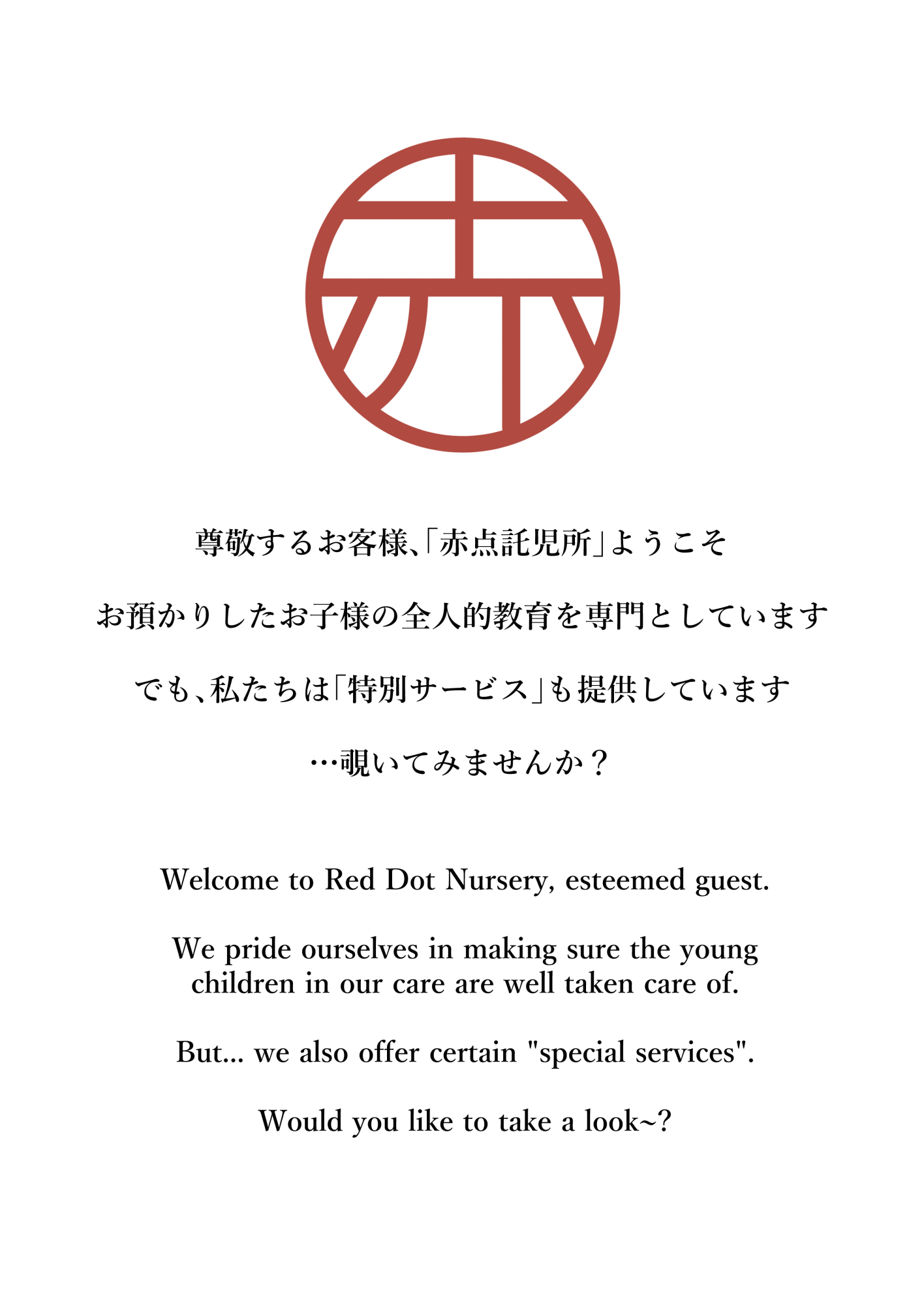 赤

尊敬するお客様、「赤点託児所」ようこそ

お預かりしたお子様の全人的教育を専門としています

でも、私たちは「特別サービス」も提供しています

…覗いてみませんか？

Welcome to Red Dot Nursery, esteemed guest.

We pride ourselves in making sure the young children in our care are well taken care of.

But... we also offer certain "special services".

Would you like to take a look~?